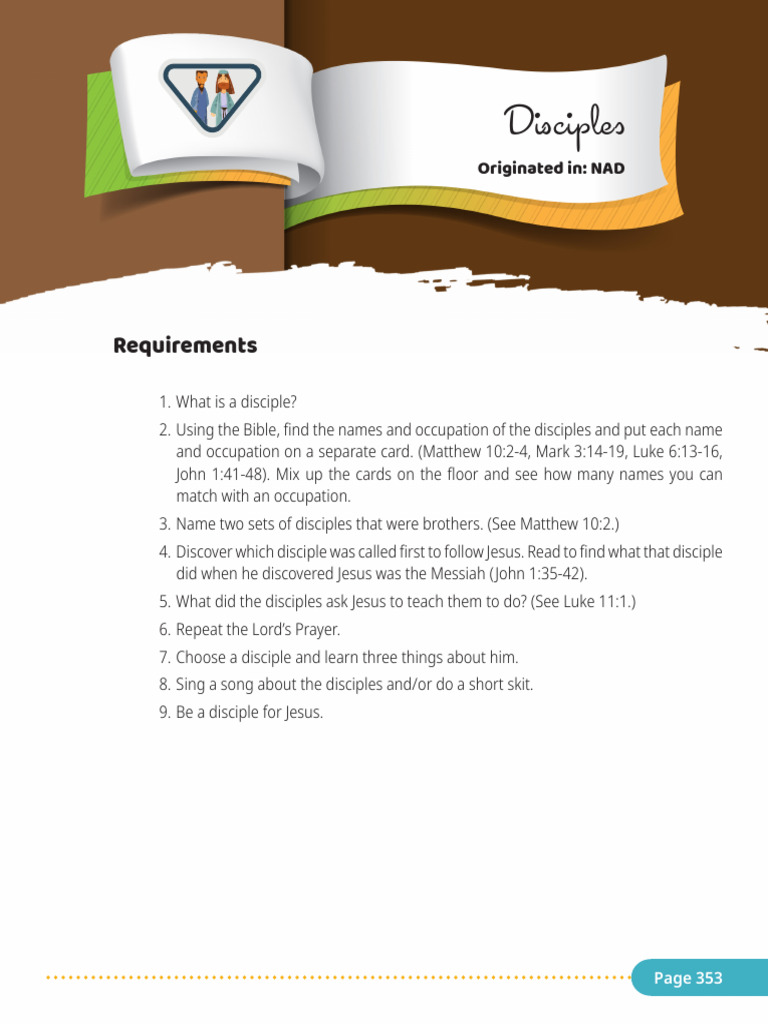 Disciples

Originated in: NAD

Requirements

1. What is a disciple?
2. Using the Bible, find the names and occupation of the disciples and put each name and occupation on a separate card. (Matthew 10:2-4, Mark 3:14-19, Luke 6:13-16, John 1:41-48). Mix up the cards on the floor and see how many names you can match with an occupation.
3. Name two sets of disciples that were brothers. (See Matthew 10:2.)
4. Discover which disciple was called first to follow Jesus. Read to find what that disciple did when he discovered Jesus was the Messiah (John 1:35-42).
5. What did the disciples ask Jesus to teach them to do? (See Luke 11:1.)
6. Repeat the Lord's Prayer.
7. Choose a disciple and learn three things about him.
8. Sing a song about the disciples and/or do a short skit.
9. Be a disciple for Jesus.

Page 353